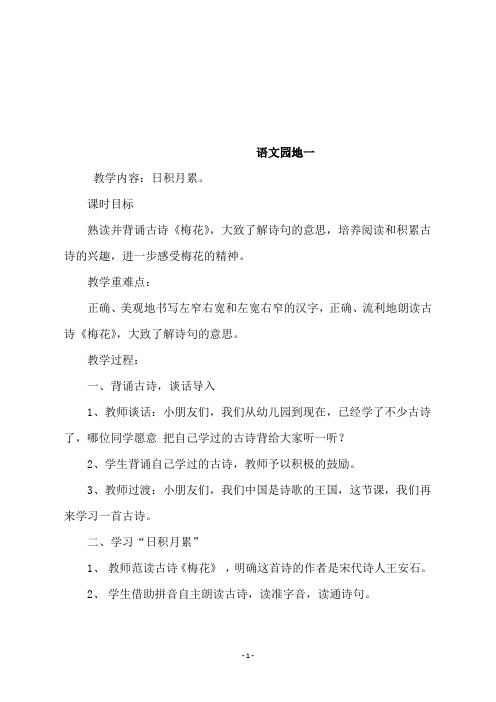 语文园地一

教学内容：日积月累。

课时目标

熟读并背诵古诗《梅花》，大致了解诗句的意思，培养阅读和积累古诗的兴趣，进一步感受梅花的精神。

教学重难点：

正确、美观地书写左窄右宽和左宽右窄的汉字，正确、流利地朗读古诗《梅花》，大致了解诗句的意思。

教学过程：

一、背诵古诗，谈话导入

1、教师谈话：小朋友们，我们从幼儿园到现在，已经学了不少古诗了，哪位同学愿意 把自己学过的古诗背给大家听一听？

2、学生背诵自己学过的古诗，教师予以积极的鼓励。

3、教师过渡：小朋友们，我们中国是诗歌的王国，这节课，我们再来学习一首古诗。

二、学习“日积月累”

1、 教师范读古诗《梅花》，明确这首诗的作者是宋代诗人王安石。

2、 学生借助拼音自主朗读古诗，读准字音，读通诗句。

- 1 -